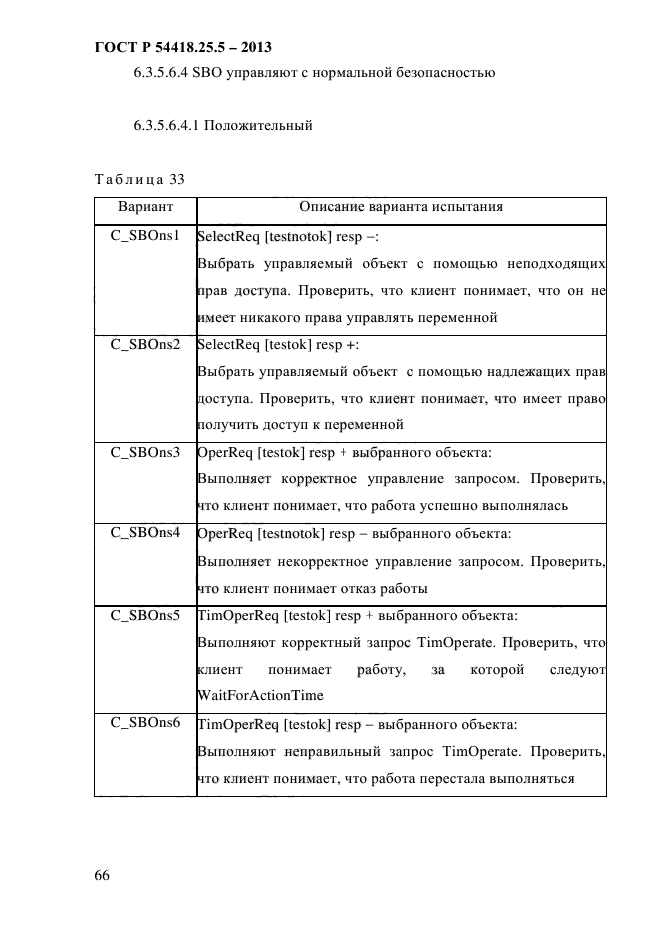 ГОСТ Р 54418.25.5 – 2013

6.3.5.6.4 SBO управляют с нормальной безопасностью

6.3.5.6.4.1 Положительный

Таблица 33

| Вариант | Описание варианта испытания |
|---|---|
| C_SBOns1 | SelectReq [testnotok] resp –: Выбрать управляемый объект с помощью неподходящих прав доступа. Проверить, что клиент понимает, что он не имеет никакого права управлять переменной |
| C_SBOns2 | SelectReq [testok] resp +: Выбрать управляемый объект с помощью надлежащих прав доступа. Проверить, что клиент понимает, что имеет право получить доступ к переменной |
| C_SBOns3 | OperReq [testok] resp + выбранного объекта: Выполняет корректное управление запросом. Проверить, что клиент понимает, что работа успешно выполнялась |
| C_SBOns4 | OperReq [testnotok] resp – выбранного объекта: Выполняет некорректное управление запросом. Проверить, что клиент понимает отказ работы |
| C_SBOns5 | TimOperReq [testok] resp + выбранного объекта: Выполняют корректный запрос TimOperate. Проверить, что клиент понимает работу, за которой следуют WaitForActionTime |
| C_SBOns6 | TimOperReq [testok] resp – выбранного объекта: Выполняют неправильный запрос TimOperate. Проверить, что клиент понимает, что работа перестала выполняться |

66